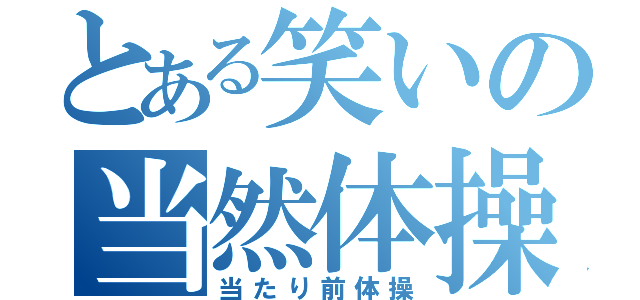 とある笑いの
当然体操
当たり前体操